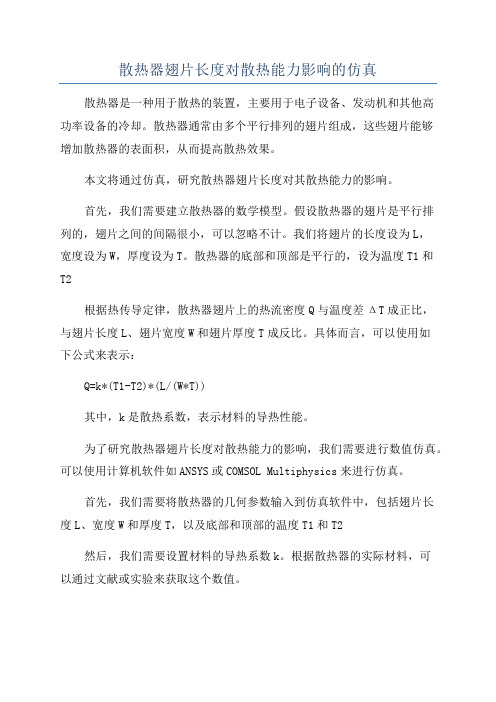 散热器翅片长度对散热能力影响的仿真

散热器是一种用于散热的装置，主要用于电子设备、发动机和其他高功率设备的冷却。散热器通常由多个平行排列的翅片组成，这些翅片能够增加散热器的表面积，从而提高散热效果。

本文将通过仿真，研究散热器翅片长度对其散热能力的影响。

首先，我们需要建立散热器的数学模型。假设散热器的翅片是平行排列的，翅片之间的间隔很小，可以忽略不计。我们将翅片的长度设为L，宽度设为W，厚度设为T。散热器的底部和顶部是平行的，设为温度T1和T2

根据热传导定律，散热器翅片上的热流密度Q与温度差ΔT成正比，与翅片长度L、翅片宽度W和翅片厚度T成反比。具体而言，可以使用如下公式来表示：

Q=k*(T1-T2)*(L/(W*T))

其中，k是散热系数，表示材料的导热性能。

为了研究散热器翅片长度对散热能力的影响，我们需要进行数值仿真。可以使用计算机软件如ANSYS或COMSOL Multiphysics来进行仿真。

首先，我们需要将散热器的几何参数输入到仿真软件中，包括翅片长度L、宽度W和厚度T，以及底部和顶部的温度T1和T2

然后，我们需要设置材料的导热系数k。根据散热器的实际材料，可以通过文献或实验来获取这个数值。